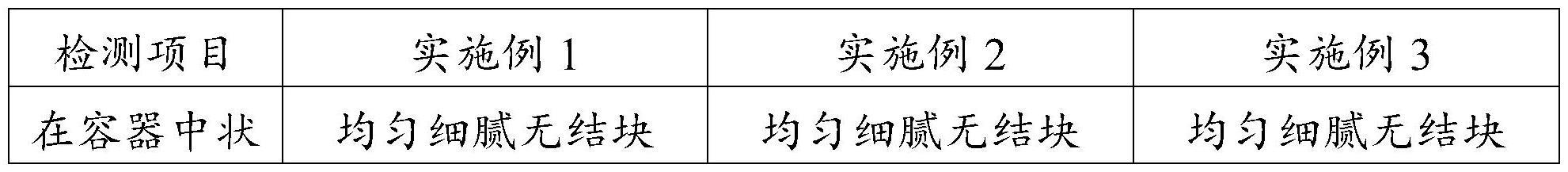 | 检测项目 | 实施例 1 | 实施例 2 | 实施例 3 |
|---|---|---|---|
| 在容器中状 | 均匀细腻无结块 | 均匀细腻无结块 | 均匀细腻无结块 |